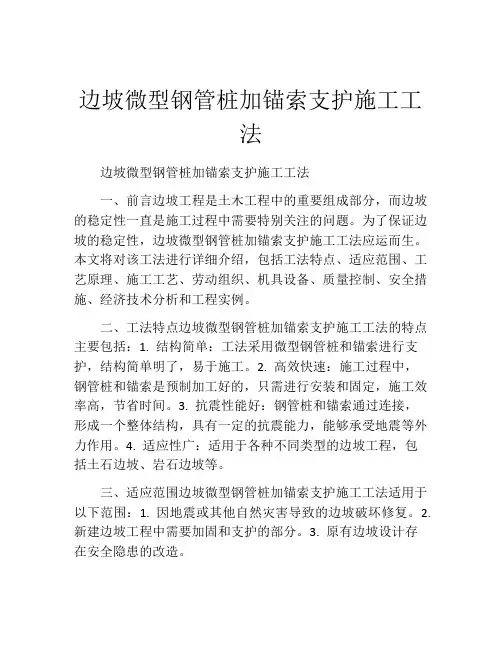 边坡微型钢管桩加锚索支护施工工法

边坡微型钢管桩加锚索支护施工工法

一、前言边坡工程是土木工程中的重要组成部分，而边坡的稳定性一直是施工过程中需要特别关注的问题。为了保证边坡的稳定性，边坡微型钢管桩加锚索支护施工工法应运而生。本文将对该工法进行详细介绍，包括工法特点、适应范围、工艺原理、施工工艺、劳动组织、机具设备、质量控制、安全措施、经济技术分析和工程实例。

二、工法特点边坡微型钢管桩加锚索支护施工工法的特点主要包括：1. 结构简单：工法采用微型钢管桩和锚索进行支护，结构简单明了，易于施工。2. 高效快速：施工过程中，钢管桩和锚索是预制加工好的，只需进行安装和固定，施工效率高，节省时间。3. 抗震性能好：钢管桩和锚索通过连接，形成一个整体结构，具有一定的抗震能力，能够承受地震等外力作用。4. 适应性广：适用于各种不同类型的边坡工程，包括土石边坡、岩石边坡等。

三、适应范围边坡微型钢管桩加锚索支护施工工法适用于以下范围：1. 因地震或其他自然灾害导致的边坡破坏修复。2. 新建边坡工程中需要加固和支护的部分。3. 原有边坡设计存在安全隐患的改造。